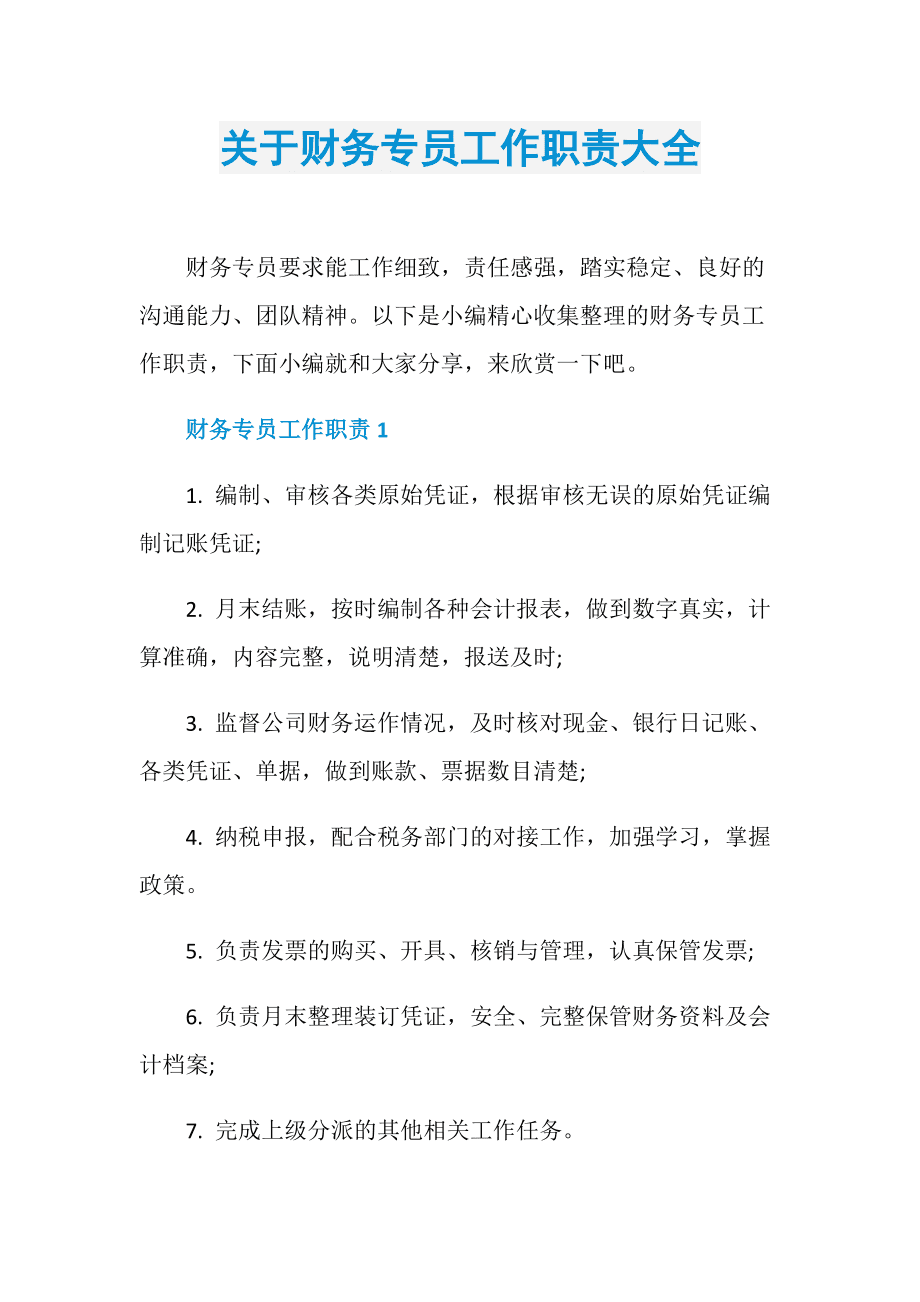 关于财务专员工作职责大全

财务专员要求能工作细致，责任感强，踏实稳定、良好的沟通能力、团队精神。以下是小编精心收集整理的财务专员工作职责，下面小编就和大家分享，来欣赏一下吧。

财务专员工作职责 1

1. 编制、审核各类原始凭证，根据审核无误的原始凭证编制记账凭证;

2. 月末结账，按时编制各种会计报表，做到数字真实，计算准确，内容完整，说明清楚，报送及时;

3. 监督公司财务运作情况，及时核对现金、银行日记账、各类凭证、单据，做到账款、票据数目清楚;

4. 纳税申报，配合税务部门的对接工作，加强学习，掌握政策。

5. 负责发票的购买、开具、核销与管理，认真保管发票;

6. 负责月末整理装订凭证，安全、完整保管财务资料及会计档案;

7. 完成上级分派的其他相关工作任务。